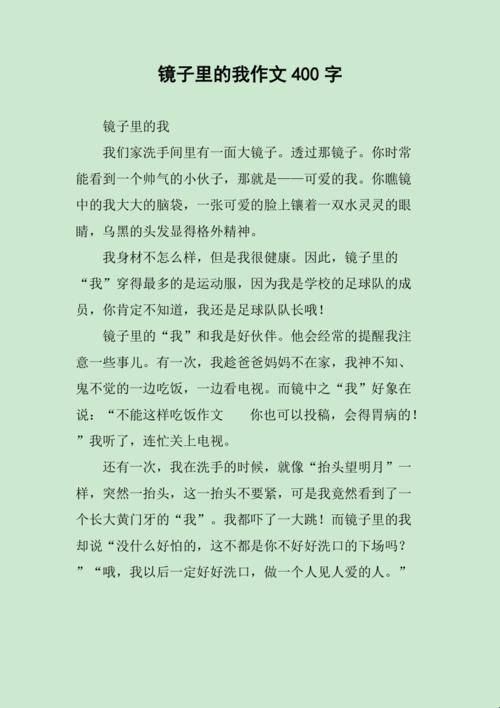 镜子里的我作文 400 字

镜子里的我

我们家洗手间里有一面大镜子。透过那镜子。你时常能看到一个帅气的小伙子，那就是——可爱的我。你瞧镜中的我大大的脑袋，一张可爱的脸上镶着一双水灵灵的眼睛，乌黑的头发显得格外精神。

我身材不怎么样，但是我很健康。因此，镜子里的“我”穿得最多的是运动服，因为我是学校的足球队的成员，你肯定不知道，我还是足球队队长哦！

镜子里的“我”和我是好伙伴。他会经常的提醒我注意一些事儿。有一次，我趁爸爸妈妈不在家，我神不知、鬼不觉的一边吃饭，一边看电视。而镜中之“我”好象在说：“不能这样吃饭作文　　你也可以投稿，会得胃病的！”我听了，连忙关上电视。

还有一次，我在洗手的时候，就像“抬头望明月”一样，突然一抬头，这一抬头不要紧，可是我竟然看到了一个长大黄门牙的“我”。我都吓了一大跳！而镜子里的我却说“没什么好怕的，这不都是你不好好洗口的下场吗？”“哦，我以后一定好好洗口，做一个人见人爱的人。”